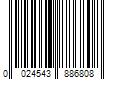 0 024543 886808